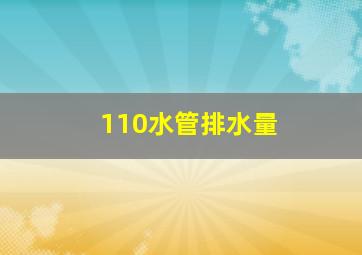 110水管排水量